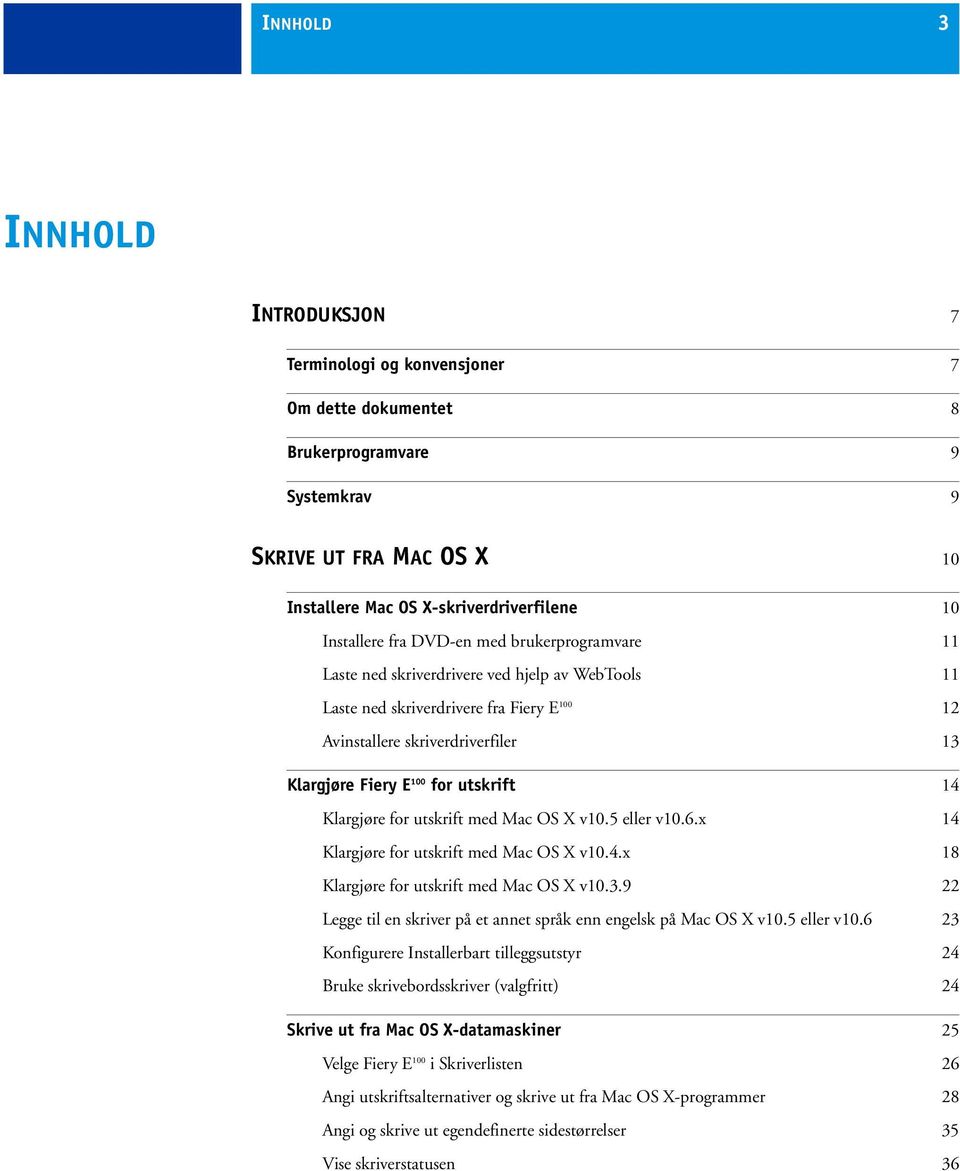 INNHOLD 3

INNHOLD

INTRODUKSJON 7

Terminologi og konvensjoner 7

Om dette dokumentet 8

Brukerprogramvare 9

Systemkrav 9

SKRIVE UT FRA MAC OS X 10

Installere Mac OS X-skriverdriverfilene 10

Installere fra DVD-en med brukerprogramvare 11

Laste ned skriverdrivere ved hjelp av WebTools 11

Laste ned skriverdrivere fra Fiery E$^{100}$ 12

Avinstallere skriverdriverfiler 13

Klargjøre Fiery E$^{100}$ for utskrift 14

Klargjøre for utskrift med Mac OS X v10.5 eller v10.6.x 14

Klargjøre for utskrift med Mac OS X v10.4.x 18

Klargjøre for utskrift med Mac OS X v10.3.9 22

Legge til en skriver på et annet språk enn engelsk på Mac OS X v10.5 eller v10.6 23

Konfigurere Installerbart tilleggsutstyr 24

Bruke skrivebordsskriver (valgfritt) 24

Skrive ut fra Mac OS X-datamaskiner 25

Velge Fiery E$^{100}$ i Skriverlisten 26

Angi utskriftsalternativer og skrive ut fra Mac OS X-programmer 28

Angi og skrive ut egendefinerte sidestørrelser 35

Vise skriverstatusen 36